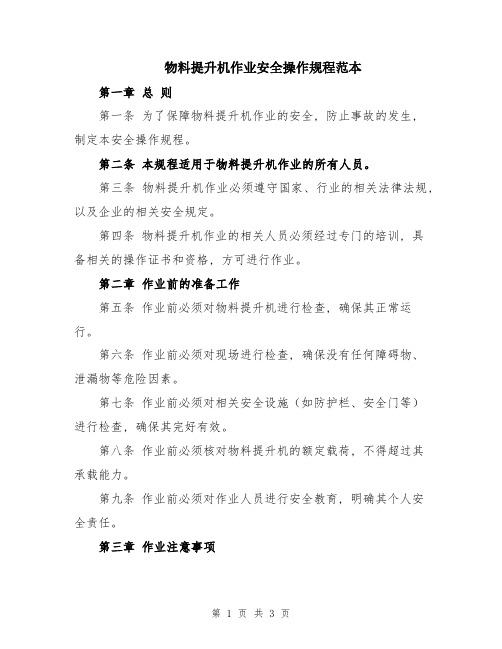 物料提升机作业安全操作规程范本

第一章 总 则

第一条 为了保障物料提升机作业的安全，防止事故的发生，制定本安全操作规程。

第二条 本规程适用于物料提升机作业的所有人员。

第三条 物料提升机作业必须遵守国家、行业的相关法律法规，以及企业的相关安全规定。

第四条 物料提升机作业的相关人员必须经过专门的培训，具备相关的操作证书和资格，方可进行作业。

第二章 作业前的准备工作

第五条 作业前必须对物料提升机进行检查，确保其正常运行。

第六条 作业前必须对现场进行检查，确保没有任何障碍物、泄漏物等危险因素。

第七条 作业前必须对相关安全设施（如防护栏、安全门等）进行检查，确保其完好有效。

第八条 作业前必须核对物料提升机的额定载荷，不得超过其承载能力。

第九条 作业前必须对作业人员进行安全教育，明确其个人安全责任。

第三章 作业注意事项

第 1 页 共 3 页